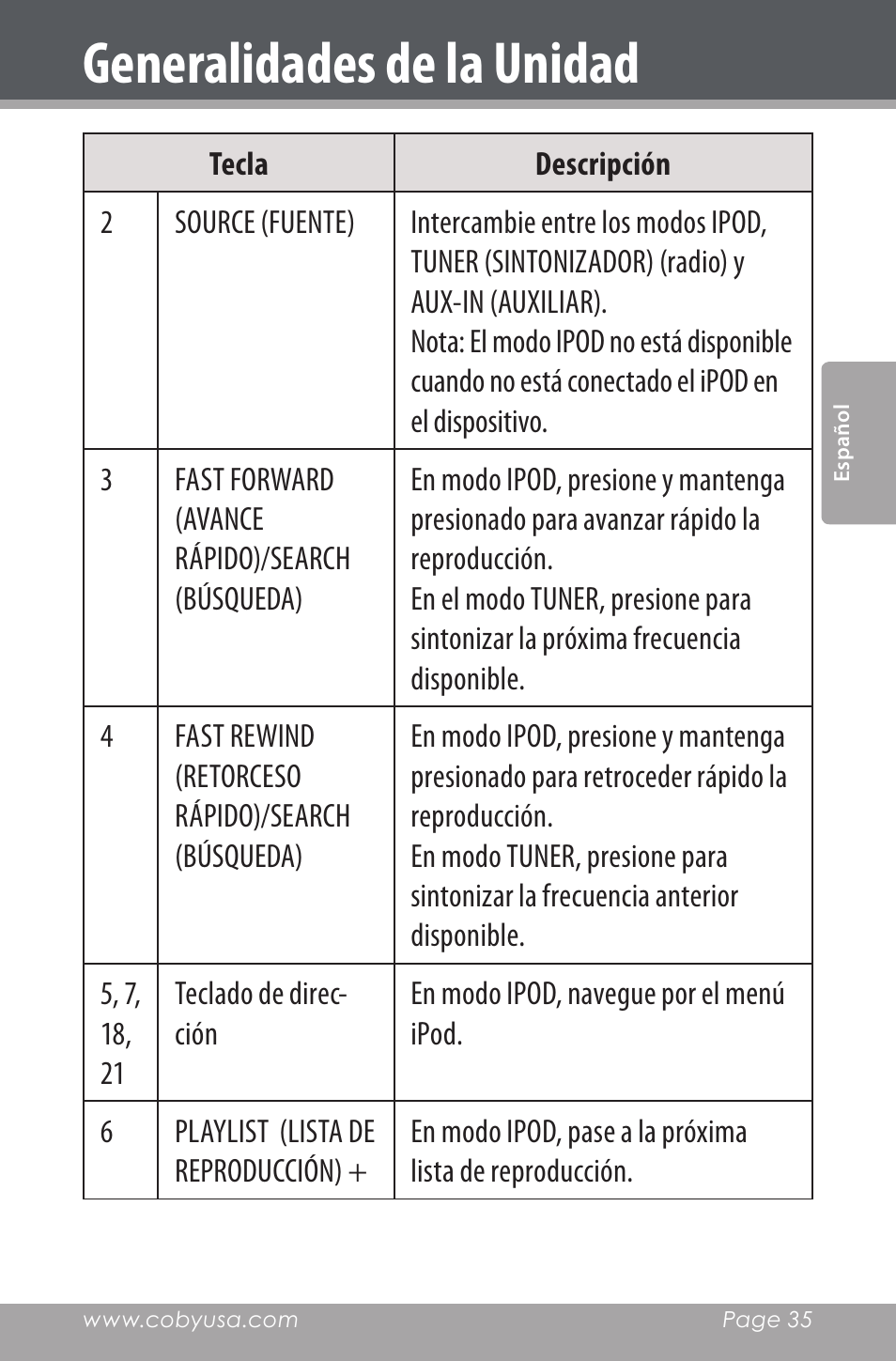 Generalidades de la Unidad

| Tecla | | Descripción |
|---|---|---|
| 2 | SOURCE (FUENTE) | Intercambie entre los modos IPOD, TUNER (SINTONIZADOR) (radio) y AUX-IN (AUXILIAR). Nota: El modo IPOD no está disponible cuando no está conectado el iPOD en el dispositivo. |
| 3 | FAST FORWARD (AVANCE RÁPIDO)/SEARCH (BÚSQUEDA) | En modo IPOD, presione y mantenga presionado para avanzar rápido la reproducción. En el modo TUNER, presione para sintonizar la próxima frecuencia disponible. |
| 4 | FAST REWIND (RETORCESO RÁPIDO)/SEARCH (BÚSQUEDA) | En modo IPOD, presione y mantenga presionado para retroceder rápido la reproducción. En modo TUNER, presione para sintonizar la frecuencia anterior disponible. |
| 5, 7, 18, 21 | Teclado de dirección | En modo IPOD, navegue por el menú iPod. |
| 6 | PLAYLIST (LISTA DE REPRODUCCIÓN) + | En modo IPOD, pase a la próxima lista de reproducción. |

Español

www.cobyusa.com Page 35